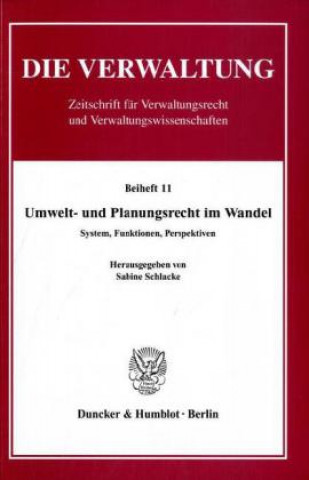 DIE VERWALTUNG

Zeitschrift für Verwaltungsrecht und Verwaltungswissenschaften

Beiheft 11

Umwelt- und Planungsrecht im Wandel

System, Funktionen, Perspektiven

Herausgegeben von Sabine Schlacke

Duncker & Humblot · Berlin